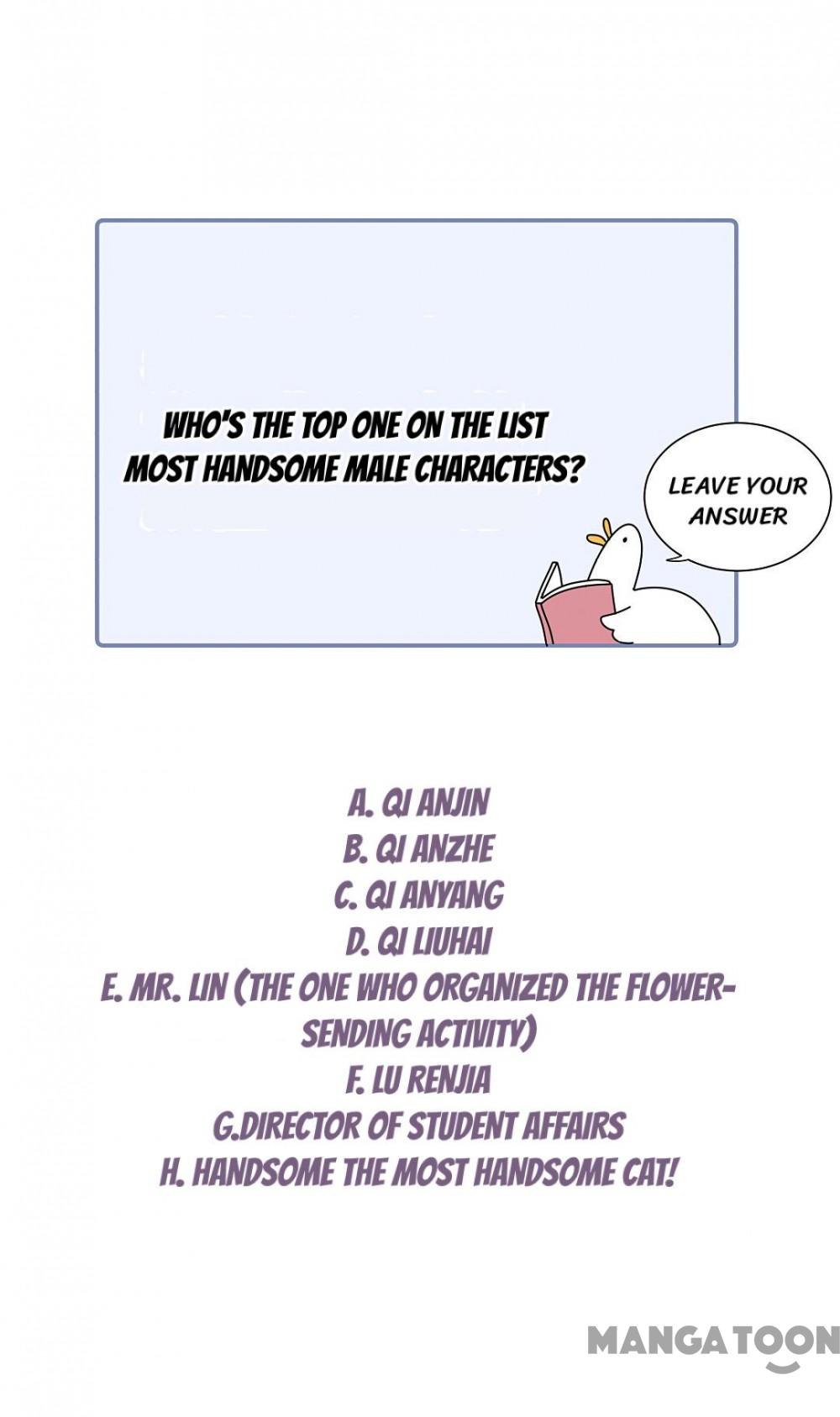 WHO'S THE TOP ONE ON THE LIST MOST HANDSOME MALE CHARACTERS?

LEAVE YOUR ANSWER

A. QI ANJIN
B. QI ANZHE
C. QI ANYANG
D. QI LIUHAI
E. MR. LIN (THE ONE WHO ORGANIZED THE FLOWER-SENDING ACTIVITY)
F. LU RENJIA
G.DIRECTOR OF STUDENT AFFAIRS
H. HANDSOME THE MOST HANDSOME CAT!

MANGATOON